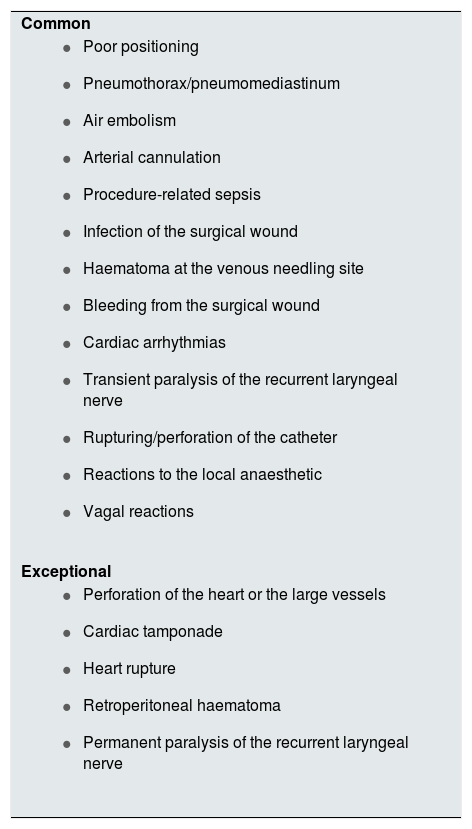 Common

- Poor positioning
- Pneumothorax/pneumomediastinum
- Air embolism
- Arterial cannulation
- Procedure-related sepsis
- Infection of the surgical wound
- Haematoma at the venous needling site
- Bleeding from the surgical wound
- Cardiac arrhythmias
- Transient paralysis of the recurrent laryngeal nerve
- Rupturing/perforation of the catheter
- Reactions to the local anaesthetic
- Vagal reactions

Exceptional

- Perforation of the heart or the large vessels
- Cardiac tamponade
- Heart rupture
- Retroperitoneal haematoma
- Permanent paralysis of the recurrent laryngeal nerve